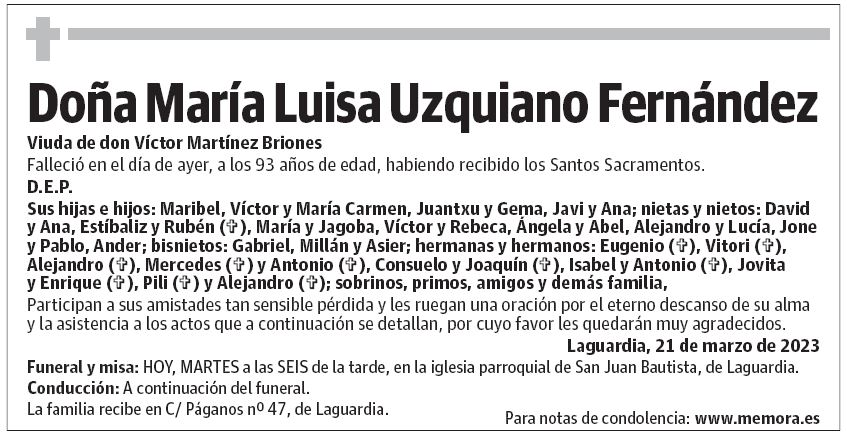 Doña María Luisa Uzquiano Fernández

Viuda de don Víctor Martínez Briones

Falleció en el día de ayer, a los 93 años de edad, habiendo recibido los Santos Sacramentos.

D.E.P.

Sus hijas e hijos: Maribel, Víctor y María Carmen, Juantxu y Gema, Javi y Ana; nietas y nietos: David y Ana, Estíbaliz y Rubén (✞), María y Jagoba, Víctor y Rebeca, Ángela y Abel, Alejandro y Lucía, Jone y Pablo, Ander; bisnietos: Gabriel, Millán y Asier; hermanas y hermanos: Eugenio (✞), Vitori (✞), Alejandro (✞), Mercedes (✞) y Antonio (✞), Consuelo y Joaquín (✞), Isabel y Antonio (✞), Jovita y Enrique (✞), Pili (✞) y Alejandro (✞); sobrinos, primos, amigos y demás familia,

Participan a sus amistades tan sensible pérdida y les ruegan una oración por el eterno descanso de su alma y la asistencia a los actos que a continuación se detallan, por cuyo favor les quedarán muy agradecidos.

Laguardia, 21 de marzo de 2023

Funeral y misa: HOY, MARTES a las SEIS de la tarde, en la iglesia parroquial de San Juan Bautista, de Laguardia.

Conducción: A continuación del funeral.

La familia recibe en C/ Páganos nº 47, de Laguardia.

Para notas de condolencia: www.memora.es